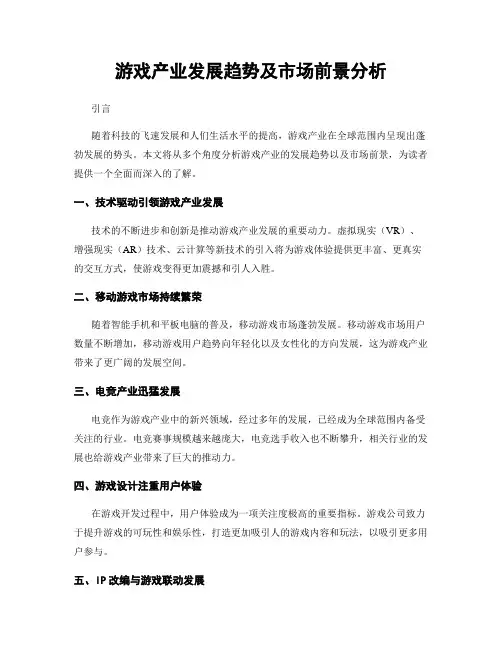 游戏产业发展趋势及市场前景分析

引言

随着科技的飞速发展和人们生活水平的提高，游戏产业在全球范围内呈现出蓬勃发展的势头。本文将从多个角度分析游戏产业的发展趋势以及市场前景，为读者提供一个全面而深入的了解。

一、技术驱动引领游戏产业发展

技术的不断进步和创新是推动游戏产业发展的重要动力。虚拟现实（VR）、增强现实（AR）技术、云计算等新技术的引入将为游戏体验提供更丰富、更真实的交互方式，使游戏变得更加震撼和引人入胜。

二、移动游戏市场持续繁荣

随着智能手机和平板电脑的普及，移动游戏市场蓬勃发展。移动游戏市场用户数量不断增加，移动游戏用户趋势向年轻化以及女性化的方向发展，这为游戏产业带来了更广阔的发展空间。

三、电竞产业迅猛发展

电竞作为游戏产业中的新兴领域，经过多年的发展，已经成为全球范围内备受关注的行业。电竞赛事规模越来越庞大，电竞选手收入也不断攀升，相关行业的发展也给游戏产业带来了巨大的推动力。

四、游戏设计注重用户体验

在游戏开发过程中，用户体验成为一项关注度极高的重要指标。游戏公司致力于提升游戏的可玩性和娱乐性，打造更加吸引人的游戏内容和玩法，以吸引更多用户参与。

五、IP 改编与游戏联动发展